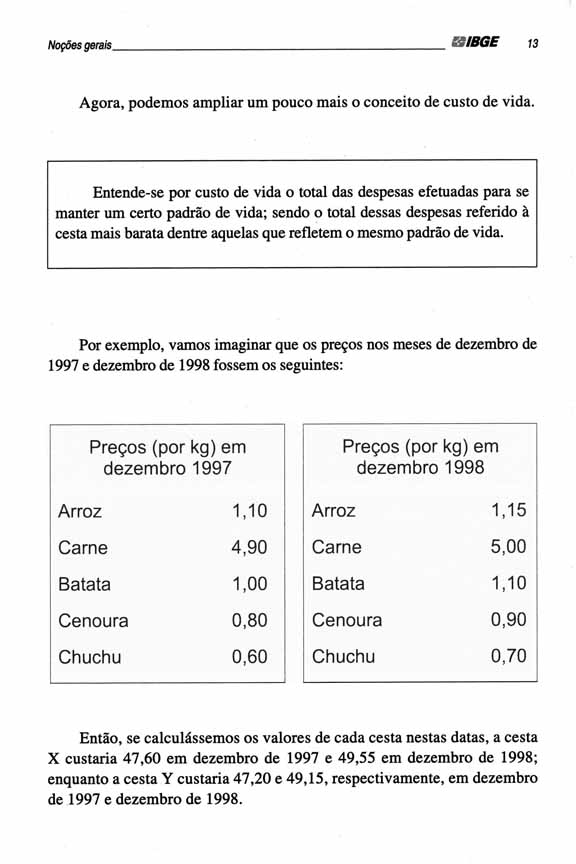 Noções gerais IBGE 13

Agora, podemos ampliar um pouco mais o conceito de custo de vida.

Entende-se por custo de vida o total das despesas efetuadas para se manter um certo padrão de vida; sendo o total dessas despesas referido à cesta mais barata dentre aquelas que refletem o mesmo padrão de vida.

Por exemplo, vamos imaginar que os preços nos meses de dezembro de 1997 e dezembro de 1998 fossem os seguintes:

| Preços (por kg) em dezembro 1997 | |
|---|---|
| Arroz | 1,10 |
| Carne | 4,90 |
| Batata | 1,00 |
| Cenoura | 0,80 |
| Chuchu | 0,60 |

| Preços (por kg) em dezembro 1998 | |
|---|---|
| Arroz | 1,15 |
| Carne | 5,00 |
| Batata | 1,10 |
| Cenoura | 0,90 |
| Chuchu | 0,70 |

Então, se calculássemos os valores de cada cesta nestas datas, a cesta X custaria 47,60 em dezembro de 1997 e 49,55 em dezembro de 1998; enquanto a cesta Y custaria 47,20 e 49,15, respectivamente, em dezembro de 1997 e dezembro de 1998.